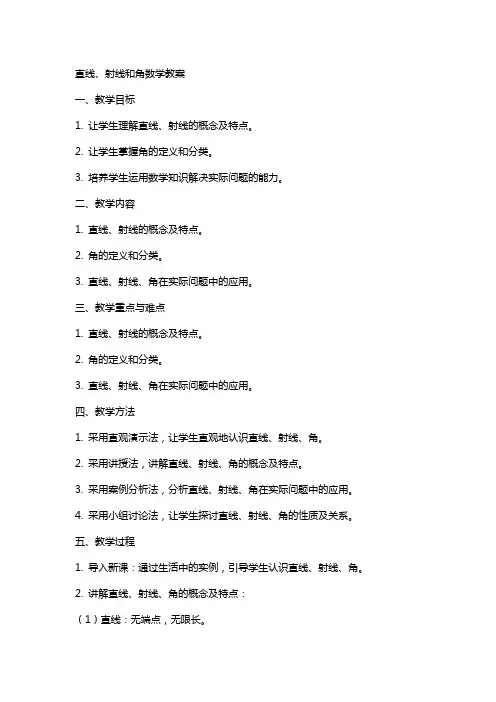 直线、射线和角数学教案

一、教学目标

1. 让学生理解直线、射线的概念及特点。

2. 让学生掌握角的定义和分类。

3. 培养学生运用数学知识解决实际问题的能力。

二、教学内容

1. 直线、射线的概念及特点。

2. 角的定义和分类。

3. 直线、射线、角在实际问题中的应用。

三、教学重点与难点

1. 直线、射线的概念及特点。

2. 角的定义和分类。

3. 直线、射线、角在实际问题中的应用。

四、教学方法

1. 采用直观演示法，让学生直观地认识直线、射线、角。

2. 采用讲授法，讲解直线、射线、角的概念及特点。

3. 采用案例分析法，分析直线、射线、角在实际问题中的应用。

4. 采用小组讨论法，让学生探讨直线、射线、角的性质及关系。

五、教学过程

1. 导入新课：通过生活中的实例，引导学生认识直线、射线、角。

2. 讲解直线、射线、角的概念及特点：

（1）直线：无端点，无限长。